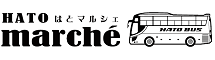 HATO はとマルシェ
marché

HATO BUS